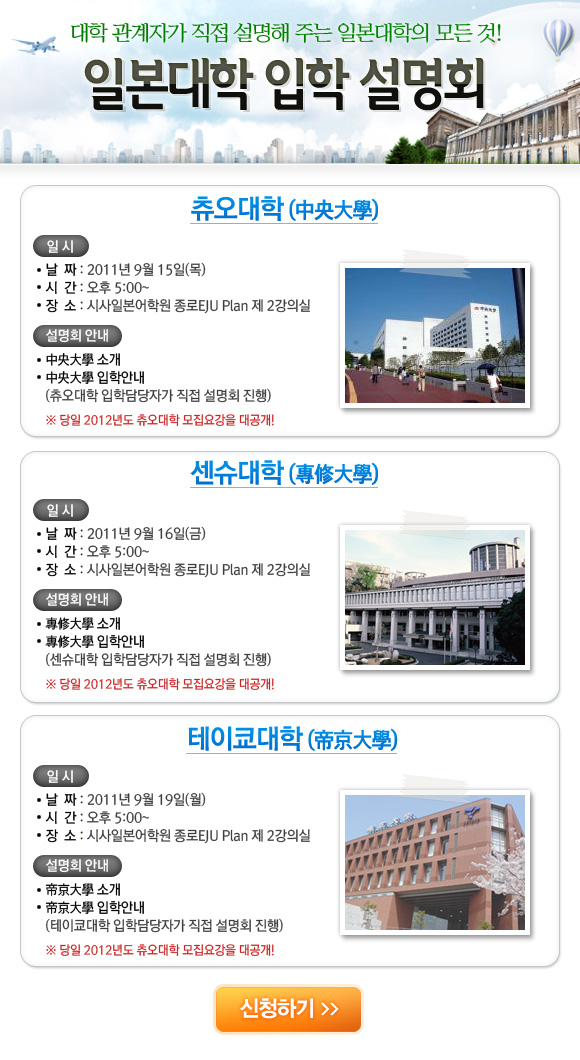 대학 관계자가 직접 설명해 주는 일본대학의 모든 것!

일본대학 입학 설명회

츄오대학 (中央大學)

일 시

• 날 짜 : 2011년 9월 15일(목)
• 시 간 : 오후 5:00~
• 장 소 : 시사일본어학원 종로EJU Plan 제 2강의실

설명회 안내

• 中央大學 소개
• 中央大學 입학안내
(츄오대학 입학담당자가 직접 설명회 진행)

※ 당일 2012년도 츄오대학 모집요강을 대공개!

센슈대학 (專修大學)

일 시

• 날 짜 : 2011년 9월 16일(금)
• 시 간 : 오후 5:00~
• 장 소 : 시사일본어학원 종로EJU Plan 제 2강의실

설명회 안내

• 專修大學 소개
• 專修大學 입학안내
(센슈대학 입학담당자가 직접 설명회 진행)

※ 당일 2012년도 츄오대학 모집요강을 대공개!

테이쿄대학 (帝京大學)

일 시

• 날 짜 : 2011년 9월 19일(월)
• 시 간 : 오후 5:00~
• 장 소 : 시사일본어학원 종로EJU Plan 제 2강의실

설명회 안내

• 帝京大學 소개
• 帝京大學 입학안내
(테이쿄대학 입학담당자가 직접 설명회 진행)

※ 당일 2012년도 츄오대학 모집요강을 대공개!

신청하기 >>